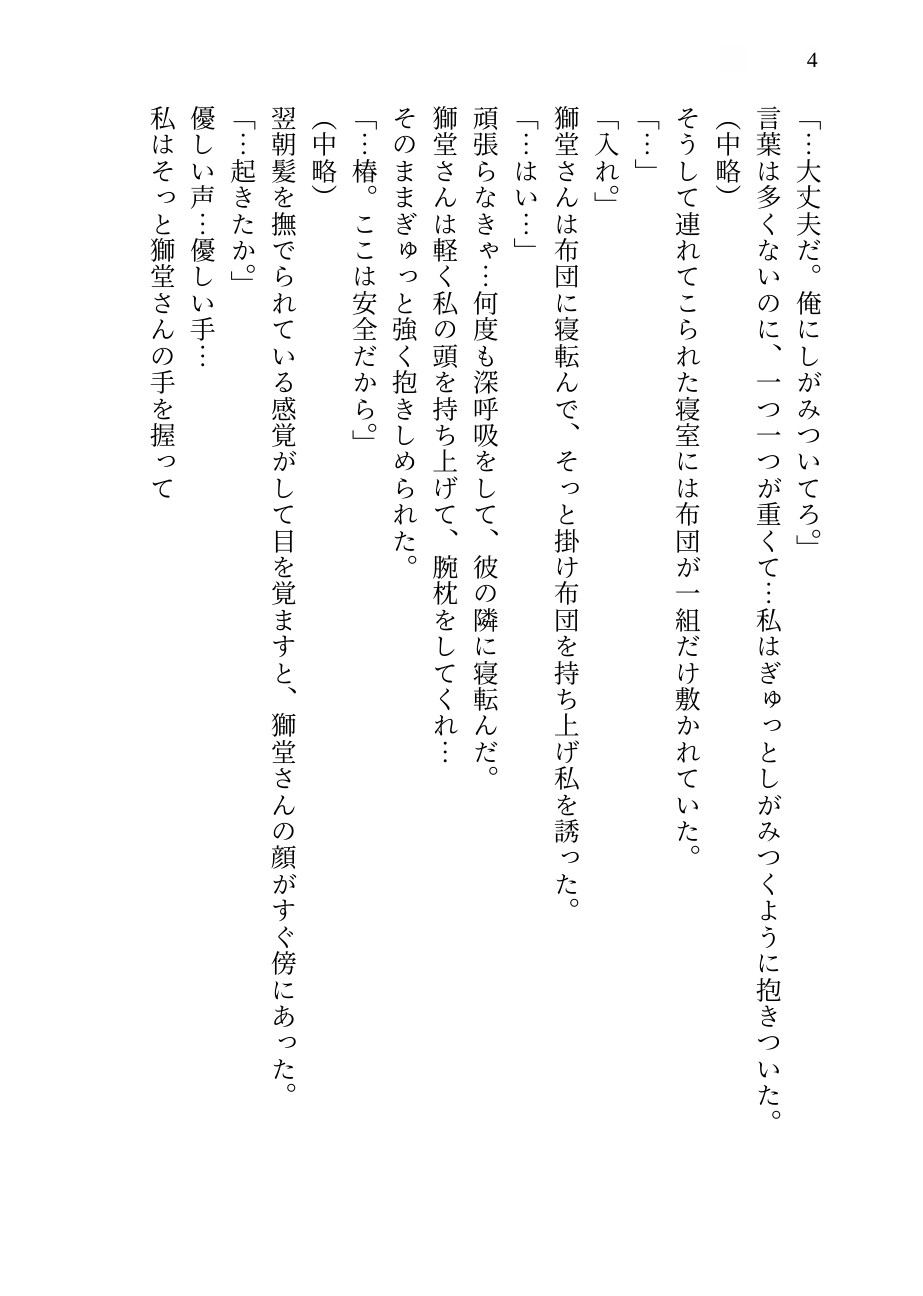 4

「…大丈夫だ。俺にしがみついてろ。」
言葉は多くないのに、一つ一つが重くて…私はぎゅっとしがみつくように抱きついた。
(中略)
そうして連れてこられた寝室には布団が一組だけ敷かれていた。
「…」
「入れ。」
獅堂さんは布団に寝転んで、そっと掛け布団を持ち上げ私を誘った。
「…はい…」
頑張らなきゃ…何度も深呼吸をして、彼の隣に寝転んだ。
獅堂さんは軽く私の頭を持ち上げて、腕枕をしてくれ…
そのままぎゅっと強く抱きしめられた。
「…椿。ここは安全だから。」
(中略)
翌朝髪を撫でられている感覚がして目を覚ますと、獅堂さんの顔がすぐ傍にあった。
「…起きたか。」
優しい声…優しい手…
私はそっと獅堂さんの手を握って